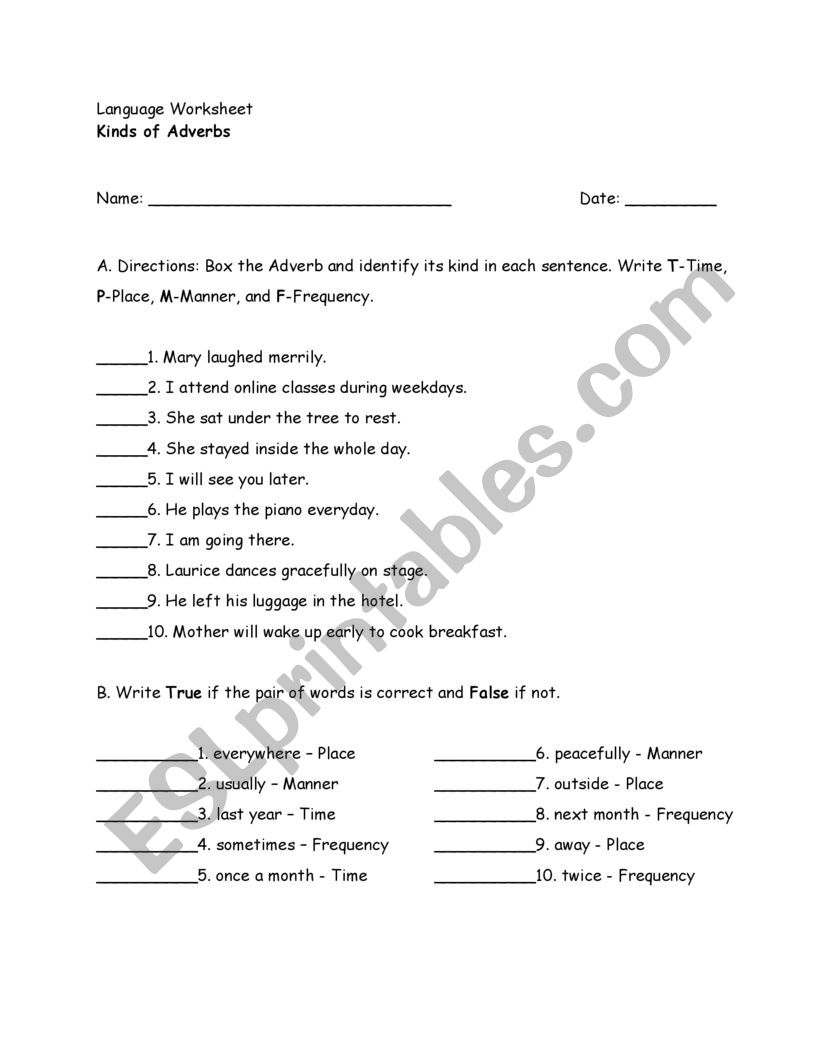 Language Worksheet
Kinds of Adverbs

Name: ______________________________ Date: _________

A. Directions: Box the Adverb and identify its kind in each sentence. Write T-Time, P-Place, M-Manner, and F-Frequency.

_____1. Mary laughed merrily.
_____2. I attend online classes during weekdays.
_____3. She sat under the tree to rest.
_____4. She stayed inside the whole day.
_____5. I will see you later.
_____6. He plays the piano everyday.
_____7. I am going there.
_____8. Laurice dances gracefully on stage.
_____9. He left his luggage in the hotel.
_____10. Mother will wake up early to cook breakfast.

B. Write True if the pair of words is correct and False if not.

__________1. everywhere – Place
__________2. usually – Manner
__________3. last year – Time
__________4. sometimes – Frequency
__________5. once a month - Time

__________6. peacefully - Manner
__________7. outside - Place
__________8. next month - Frequency
__________9. away - Place
__________10. twice - Frequency

ESLprintables.com